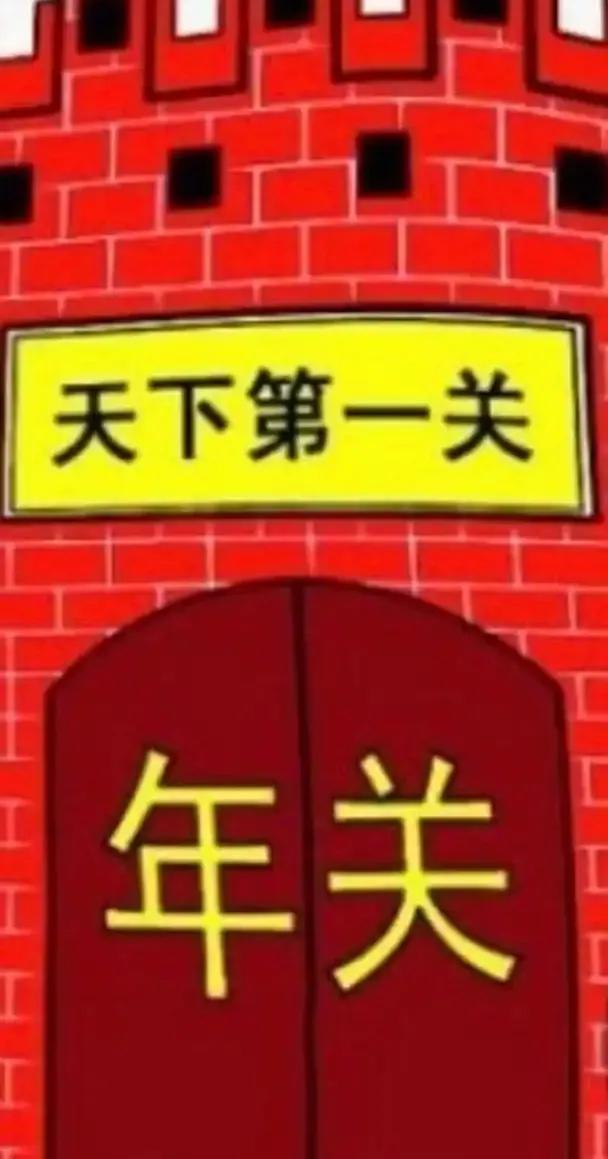 天下第一关

年关